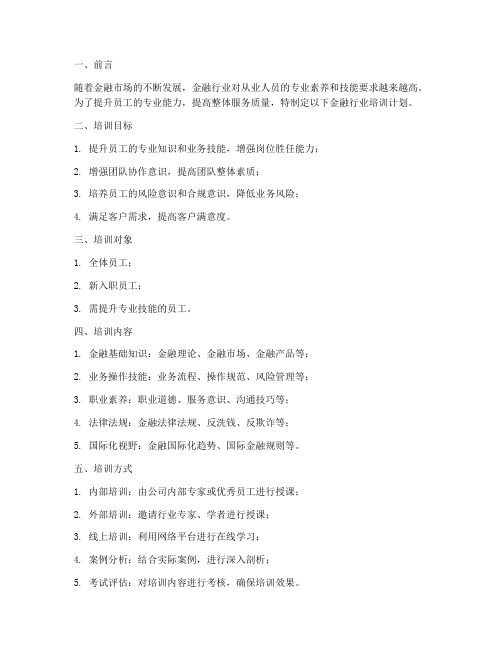 一、前言

随着金融市场的不断发展，金融行业对从业人员的专业素养和技能要求越来越高。为了提升员工的专业能力，提高整体服务质量，特制定以下金融行业培训计划。

二、培训目标

1. 提升员工的专业知识和业务技能，增强岗位胜任能力；

2. 增强团队协作意识，提高团队整体素质；

3. 培养员工的风险意识和合规意识，降低业务风险；

4. 满足客户需求，提高客户满意度。

三、培训对象

1. 全体员工；

2. 新入职员工；

3. 需提升专业技能的员工。

四、培训内容

1. 金融基础知识：金融理论、金融市场、金融产品等；

2. 业务操作技能：业务流程、操作规范、风险管理等；

3. 职业素养：职业道德、服务意识、沟通技巧等；

4. 法律法规：金融法律法规、反洗钱、反欺诈等；

5. 国际化视野：金融国际化趋势、国际金融规则等。

五、培训方式

1. 内部培训：由公司内部专家或优秀员工进行授课；

2. 外部培训：邀请行业专家、学者进行授课；

3. 线上培训：利用网络平台进行在线学习；

4. 案例分析：结合实际案例，进行深入剖析；

5. 考试评估：对培训内容进行考核，确保培训效果。